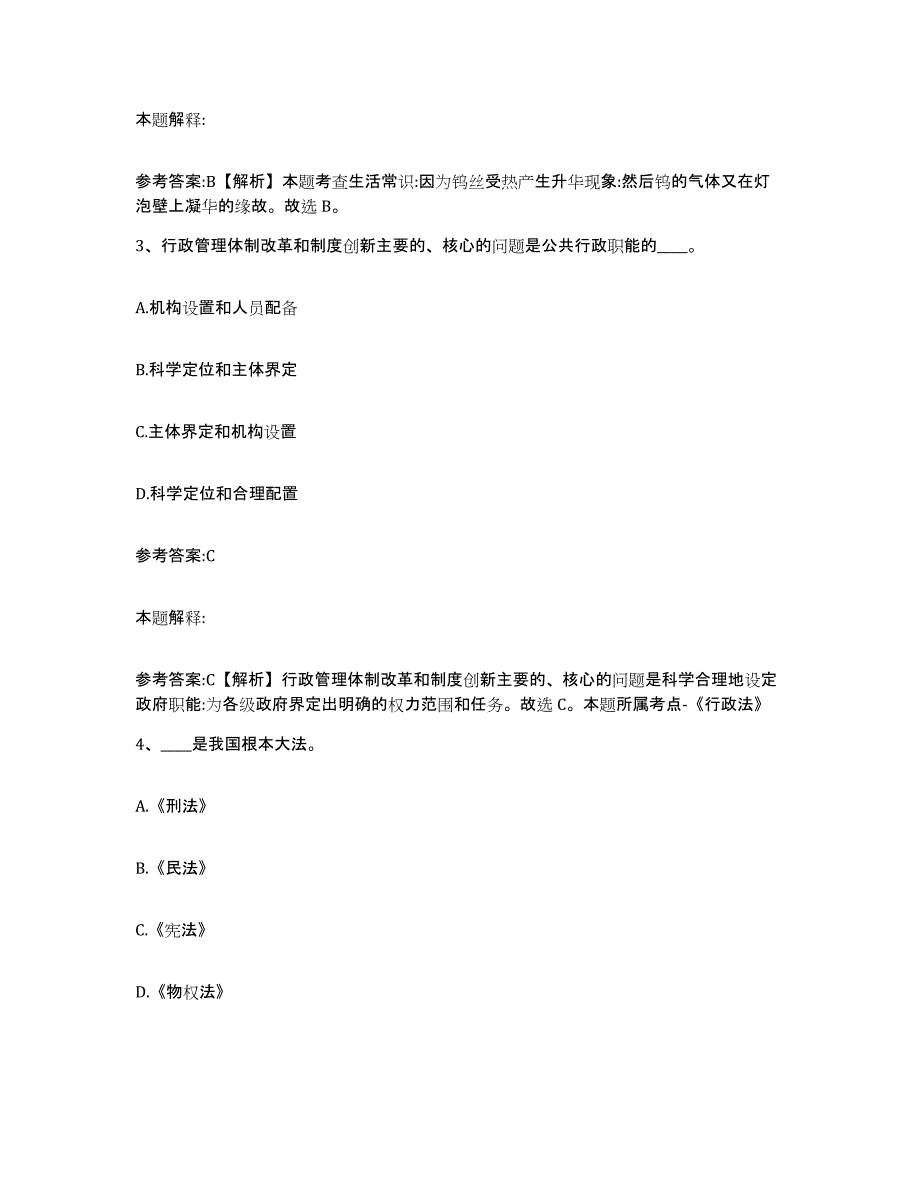 本题解释:

参考答案:B【解析】本题考查生活常识:因为钨丝受热产生升华现象:然后钨的气体又在灯泡壁上凝华的缘故。故选 B。

3、行政管理体制改革和制度创新主要的、核心的问题是公共行政职能的____。

A.机构设置和人员配备

B.科学定位和主体界定

C.主体界定和机构设置

D.科学定位和合理配置

参考答案:C

本题解释:

参考答案:C【解析】行政管理体制改革和制度创新主要的、核心的问题是科学合理地设定政府职能:为各级政府界定出明确的权力范围和任务。故选 C。本题所属考点-《行政法》

4、____是我国根本大法。

A.《刑法》

B.《民法》

C.《宪法》

D.《物权法》